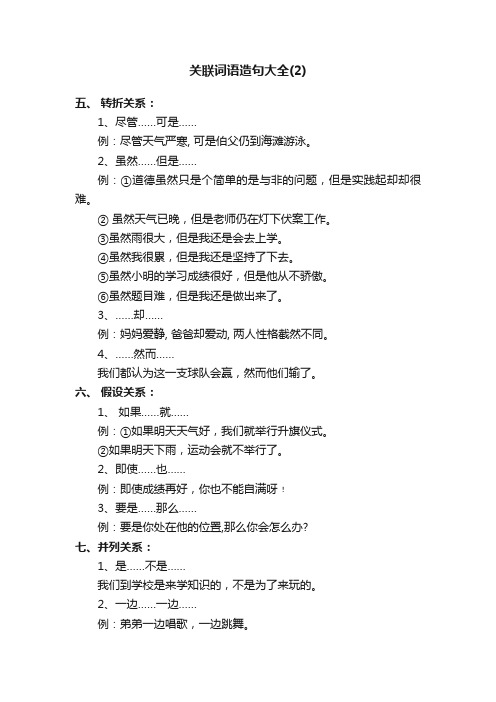 关联词语造句大全(2)

五、 转折关系：

1、尽管……可是……

例：尽管天气严寒, 可是伯父仍到海滩游泳。

2、虽然……但是……

例：①道德虽然只是个简单的是与非的问题，但是实践起却却很难。

② 虽然天气已晚，但是老师仍在灯下伏案工作。

③虽然雨很大，但是我还是会去上学。

④虽然我很累，但是我还是坚持了下去。

⑤虽然小明的学习成绩很好，但是他从不骄傲。

⑥虽然题目难，但是我还是做出来了。

3、……却……

例：妈妈爱静, 爸爸却爱动, 两人性格截然不同。

4、……然而……

我们都认为这一支球队会赢，然而他们输了。

六、 假设关系：

1、 如果……就……

例：①如果明天天气好，我们就举行升旗仪式。

②如果明天下雨，运动会就不举行了。

2、即使……也……

例：即使成绩再好，你也不能自满呀！

3、要是……那么……

例：要是你处在他的位置,那么你会怎么办?

七、并列关系：

1、是……不是……

我们到学校是来学知识的，不是为了来玩的。

2、一边……一边……

例：弟弟一边唱歌，一边跳舞。